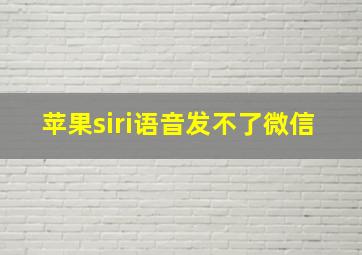 苹果siri语音发不了微信